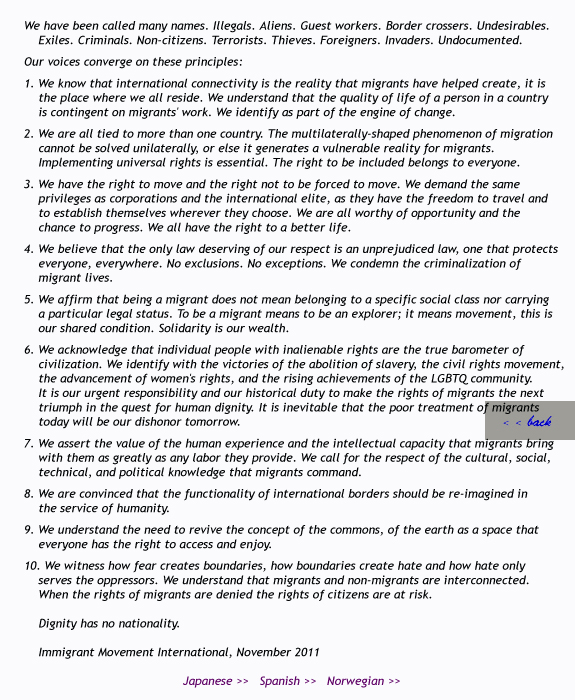 We have been called many names. Illegals. Aliens. Guest workers. Border crossers. Undesirables. Exiles. Criminals. Non-citizens. Terrorists. Thieves. Foreigners. Invaders. Undocumented.

Our voices converge on these principles:

1. We know that international connectivity is the reality that migrants have helped create, it is the place where we all reside. We understand that the quality of life of a person in a country is contingent on migrants' work. We identify as part of the engine of change.

2. We are all tied to more than one country. The multilaterally-shaped phenomenon of migration cannot be solved unilaterally, or else it generates a vulnerable reality for migrants. Implementing universal rights is essential. The right to be included belongs to everyone.

3. We have the right to move and the right not to be forced to move. We demand the same privileges as corporations and the international elite, as they have the freedom to travel and to establish themselves wherever they choose. We are all worthy of opportunity and the chance to progress. We all have the right to a better life.

4. We believe that the only law deserving of our respect is an unprejudiced law, one that protects everyone, everywhere. No exclusions. No exceptions. We condemn the criminalization of migrant lives.

5. We affirm that being a migrant does not mean belonging to a specific social class nor carrying a particular legal status. To be a migrant means to be an explorer; it means movement, this is our shared condition. Solidarity is our wealth.

6. We acknowledge that individual people with inalienable rights are the true barometer of civilization. We identify with the victories of the abolition of slavery, the civil rights movement, the advancement of women's rights, and the rising achievements of the LGBTQ community. It is our urgent responsibility and our historical duty to make the rights of migrants the next triumph in the quest for human dignity. It is inevitable that the poor treatment of migrants today will be our dishonor tomorrow.

< < back

7. We assert the value of the human experience and the intellectual capacity that migrants bring with them as greatly as any labor they provide. We call for the respect of the cultural, social, technical, and political knowledge that migrants command.

8. We are convinced that the functionality of international borders should be re-imagined in the service of humanity.

9. We understand the need to revive the concept of the commons, of the earth as a space that everyone has the right to access and enjoy.

10. We witness how fear creates boundaries, how boundaries create hate and how hate only serves the oppressors. We understand that migrants and non-migrants are interconnected. When the rights of migrants are denied the rights of citizens are at risk.

Dignity has no nationality.

Immigrant Movement International, November 2011

Japanese >> Spanish >> Norwegian >>